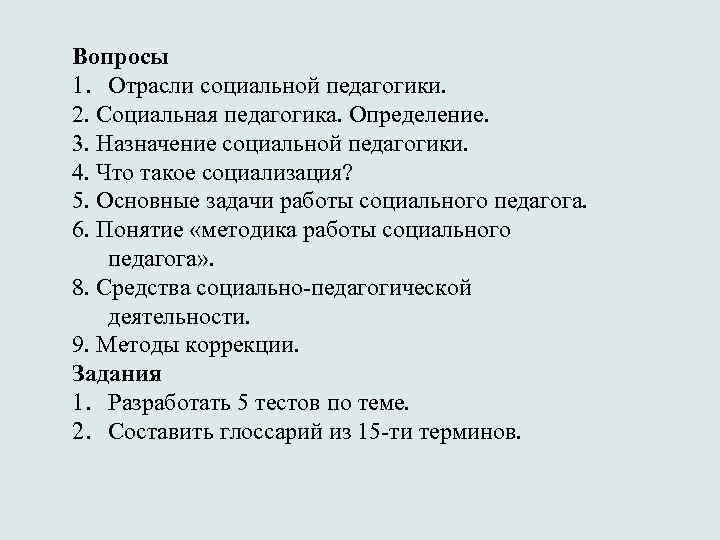 Вопросы
1. Отрасли социальной педагогики.
2. Социальная педагогика. Определение.
3. Назначение социальной педагогики.
4. Что такое социализация?
5. Основные задачи работы социального педагога.
6. Понятие «методика работы социального педагога».
8. Средства социально-педагогической деятельности.
9. Методы коррекции.
Задания
1. Разработать 5 тестов по теме.
2. Составить глоссарий из 15-ти терминов.